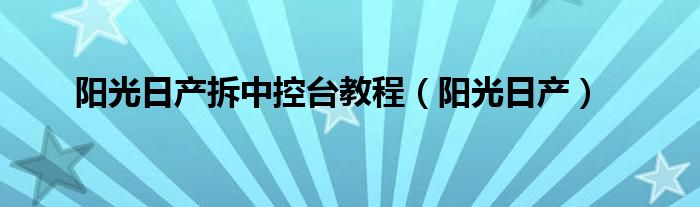 阳光日产拆中控台教程（阳光日产）